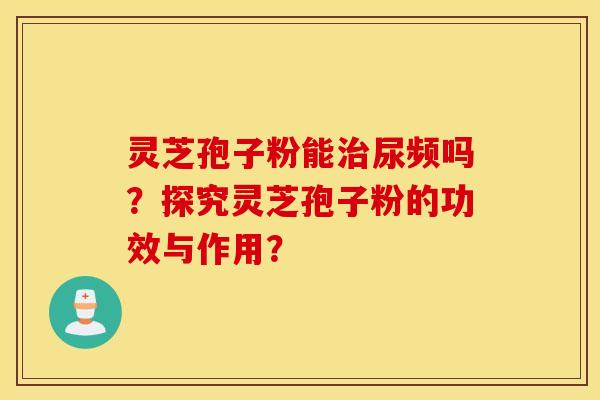 灵芝孢子粉能治尿频吗？探究灵芝孢子粉的功效与作用？